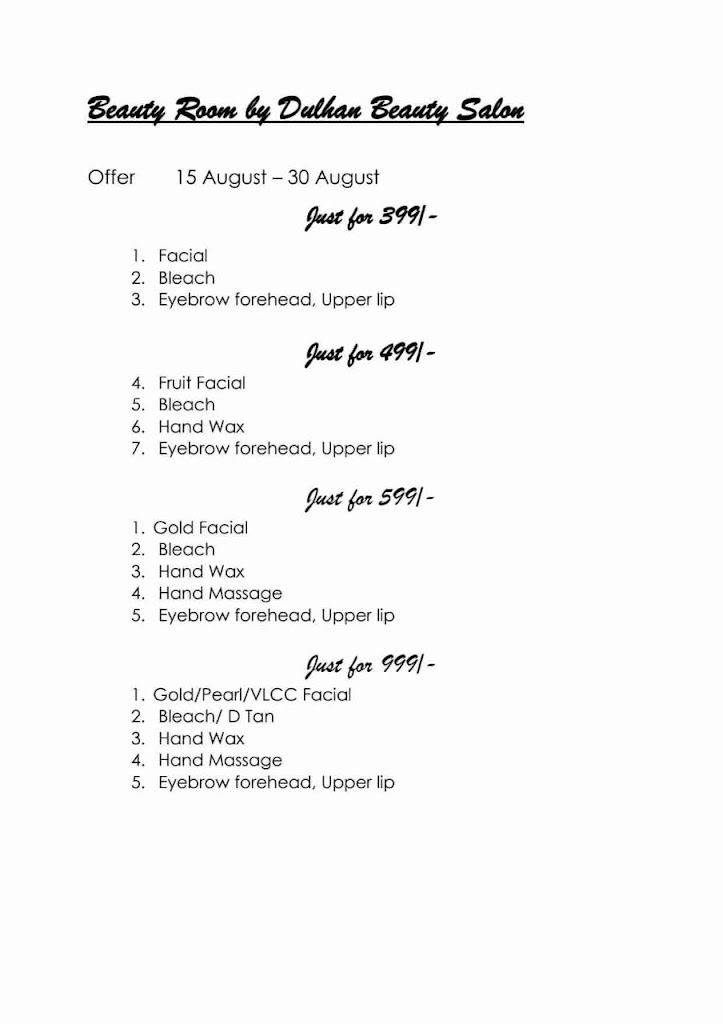 Beauty Room by Dulhan Beauty Salon

Offer 15 August – 30 August

Just for 399/-

1. Facial
2. Bleach
3. Eyebrow forehead, Upper lip

Just for 499/-

4. Fruit Facial
5. Bleach
6. Hand Wax
7. Eyebrow forehead, Upper lip

Just for 599/-

1. Gold Facial
2. Bleach
3. Hand Wax
4. Hand Massage
5. Eyebrow forehead, Upper lip

Just for 999/-

1. Gold/Pearl/VLCC Facial
2. Bleach/ D Tan
3. Hand Wax
4. Hand Massage
5. Eyebrow forehead, Upper lip